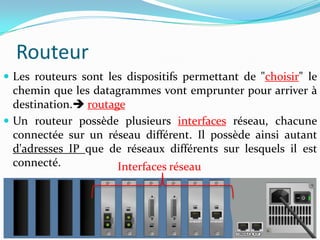 Routeur

Les routeurs sont les dispositifs permettant de "choisir" le chemin que les datagrammes vont emprunter pour arriver à destination.➔ routage

Un routeur possède plusieurs interfaces réseau, chacune connectée sur un réseau différent. Il possède ainsi autant d'adresses IP que de réseaux différents sur lesquels il est connecté.

Interfaces réseau